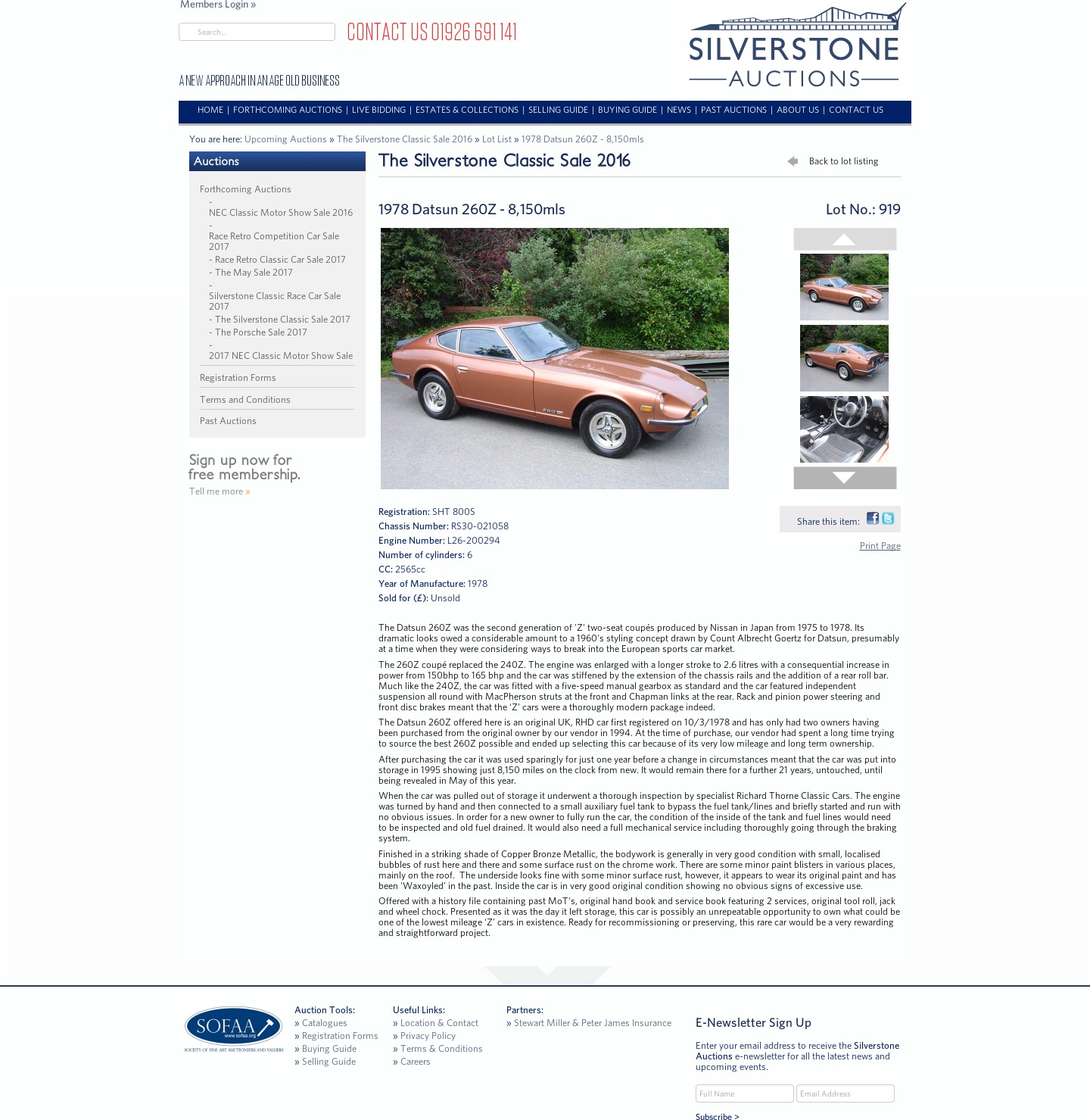 Members Login »

Search...

CONTACT US 01926 691 141

A NEW APPROACH IN AN AGE OLD BUSINESS

SILVERSTONE AUCTIONS

HOME | FORTHCOMING AUCTIONS | LIVE BIDDING | ESTATES & COLLECTIONS | SELLING GUIDE | BUYING GUIDE | NEWS | PAST AUCTIONS | ABOUT US | CONTACT US

You are here: Upcoming Auctions » The Silverstone Classic Sale 2016 » Lot List » 1978 Datsun 260Z - 8,150mls

Auctions

Forthcoming Auctions
- NEC Classic Motor Show Sale 2016
- Race Retro Competition Car Sale 2017
- Race Retro Classic Car Sale 2017
- The May Sale 2017
- Silverstone Classic Race Car Sale 2017
- The Silverstone Classic Sale 2017
- The Porsche Sale 2017
- 2017 NEC Classic Motor Show Sale

Registration Forms

Terms and Conditions

Past Auctions

Sign up now for free membership.

Tell me more »

The Silverstone Classic Sale 2016

Back to lot listing

1978 Datsun 260Z - 8,150mls

Lot No.: 919

Registration: SHT 800S
Chassis Number: RS30-021058
Engine Number: L26-200294
Number of cylinders: 6
CC: 2565cc
Year of Manufacture: 1978
Sold for (£): Unsold

Share this item:

Print Page

The Datsun 260Z was the second generation of 'Z' two-seat coupés produced by Nissan in Japan from 1975 to 1978. Its dramatic looks owed a considerable amount to a 1960's styling concept drawn by Count Albrecht Goertz for Datsun, presumably at a time when they were considering ways to break into the European sports car market.

The 260Z coupé replaced the 240Z. The engine was enlarged with a longer stroke to 2.6 litres with a consequential increase in power from 150bhp to 165 bhp and the car was stiffened by the extension of the chassis rails and the addition of a rear roll bar. Much like the 240Z, the car was fitted with a five-speed manual gearbox as standard and the car featured independent suspension all round with MacPherson struts at the front and Chapman links at the rear. Rack and pinion power steering and front disc brakes meant that the 'Z' cars were a thoroughly modern package indeed.

The Datsun 260Z offered here is an original UK, RHD car first registered on 10/3/1978 and has only had two owners having been purchased from the original owner by our vendor in 1994. At the time of purchase, our vendor had spent a long time trying to source the best 260Z possible and ended up selecting this car because of its very low mileage and long term ownership.

After purchasing the car it was used sparingly for just one year before a change in circumstances meant that the car was put into storage in 1995 showing just 8,150 miles on the clock from new. It would remain there for a further 21 years, untouched, until being revealed in May of this year.

When the car was pulled out of storage it underwent a thorough inspection by specialist Richard Thorne Classic Cars. The engine was turned by hand and then connected to a small auxiliary fuel tank to bypass the fuel tank/lines and briefly started and run with no obvious issues. In order for a new owner to fully run the car, the condition of the inside of the tank and fuel lines would need to be inspected and old fuel drained. It would also need a full mechanical service including thoroughly going through the braking system.

Finished in a striking shade of Copper Bronze Metallic, the bodywork is generally in very good condition with small, localised bubbles of rust here and there and some surface rust on the chrome work. There are some minor paint blisters in various places, mainly on the roof. The underside looks fine with some minor surface rust, however, it appears to wear its original paint and has been 'Waxoyled' in the past. Inside the car is in very good original condition showing no obvious signs of excessive use.

Offered with a history file containing past MoT's, original hand book and service book featuring 2 services, original tool roll, jack and wheel chock. Presented as it was the day it left storage, this car is possibly an unrepeatable opportunity to own what could be one of the lowest mileage 'Z' cars in existence. Ready for recommissioning or preserving, this rare car would be a very rewarding and straightforward project.

SOFAA www.sofaa.org SOCIETY OF FINE ART AUCTIONEERS AND VALUERS

Auction Tools:
» Catalogues
» Registration Forms
» Buying Guide
» Selling Guide

Useful Links:
» Location & Contact
» Privacy Policy
» Terms & Conditions
» Careers

Partners:
» Stewart Miller & Peter James Insurance

E-Newsletter Sign Up

Enter your email address to receive the Silverstone Auctions e-newsletter for all the latest news and upcoming events.

Full Name
Email Address
Subscribe >